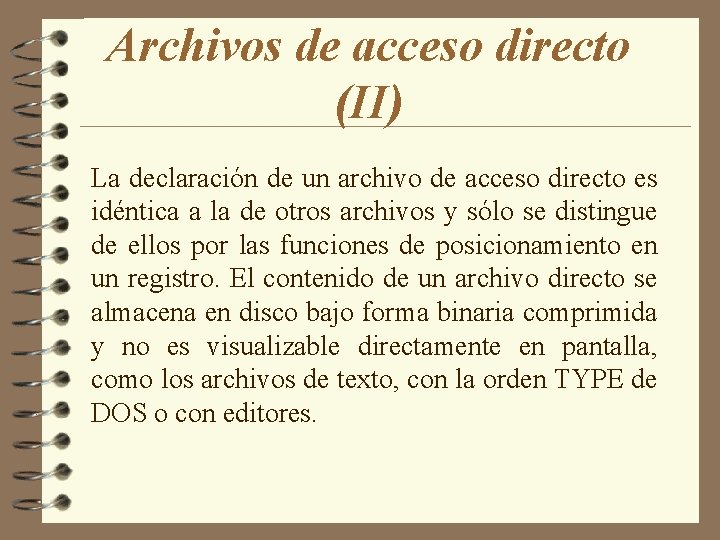 Archivos de acceso directo (II)

La declaración de un archivo de acceso directo es idéntica a la de otros archivos y sólo se distingue de ellos por las funciones de posicionamiento en un registro. El contenido de un archivo directo se almacena en disco bajo forma binaria comprimida y no es visualizable directamente en pantalla, como los archivos de texto, con la orden TYPE de DOS o con editores.